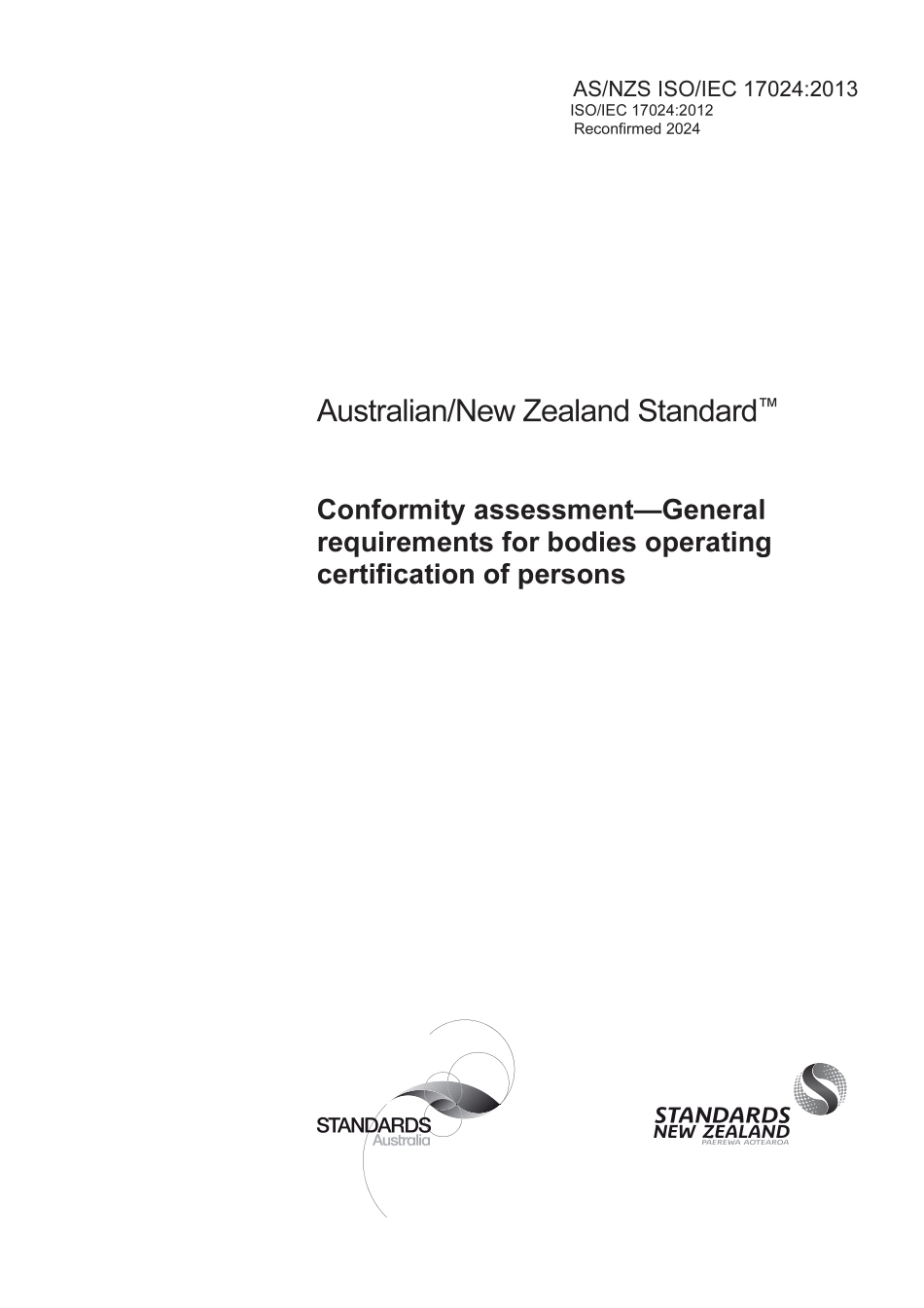 AS/NZS ISO/IEC 17024:2013
ISO/IEC 17024:2012
Reconfirmed 2024

Australian/New Zealand Standard™

Conformity assessment—General requirements for bodies operating certification of persons

STANDARDS
Australia

STANDARDS
NEW ZEALAND
PAEREWA AOTEAROA